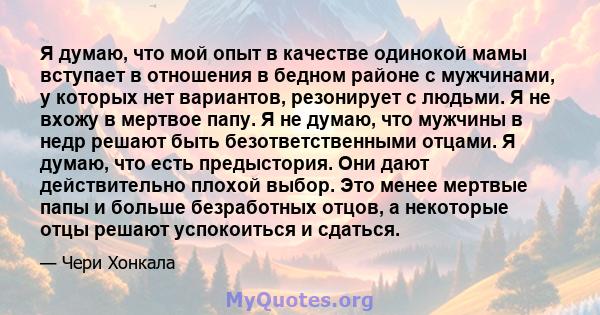 Я думаю, что мой опыт в качестве одинокой мамы вступает в отношения в бедном районе с мужчинами, у которых нет вариантов, резонирует с людьми. Я не вхожу в мертвое папу. Я не думаю, что мужчины в недр решают быть безответственными отцами. Я думаю, что есть предыстория. Они дают действительно плохой выбор. Это менее мертвые папы и больше безработных отцов, а некоторые отцы решают успокоиться и сдаться.

— Чери Хонкала

MyQuotes.org